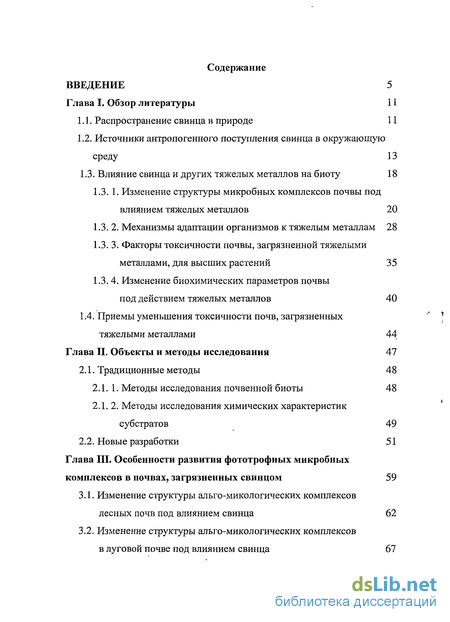 Содержание

ВВЕДЕНИЕ 5

Глава I. Обзор литературы 11

1.1. Распространение свинца в природе 11

1.2. Источники антропогенного поступления свинца в окружающую среду 13

1.3. Влияние свинца и других тяжелых металлов на биоту 18

1.3. 1. Изменение структуры микробных комплексов почвы под влиянием тяжелых металлов 20

1.3. 2. Механизмы адаптации организмов к тяжелым металлам 28

1.3. 3. Факторы токсичности почвы, загрязненной тяжелыми металлами, для высших растений 35

1.3. 4. Изменение биохимических параметров почвы под действием тяжелых металлов 40

1.4. Приемы уменьшения токсичности почв, загрязненных тяжелыми металлами 44

Глава II. Объекты и методы исследования 47

2.1. Традиционные методы 48

2.1. 1. Методы исследования почвенной биоты 48

2.1. 2. Методы исследования химических характеристик субстратов 49

2.2. Новые разработки 51

Глава III. Особенности развития фототрофных микробных комплексов в почвах, загрязненных свинцом 59

3.1. Изменение структуры альго-микологических комплексов лесных почв под влиянием свинца 62

3.2. Изменение структуры альго-микологических комплексов в луговой почве под влиянием свинца 67

dsLib.net
библиотека диссертаций